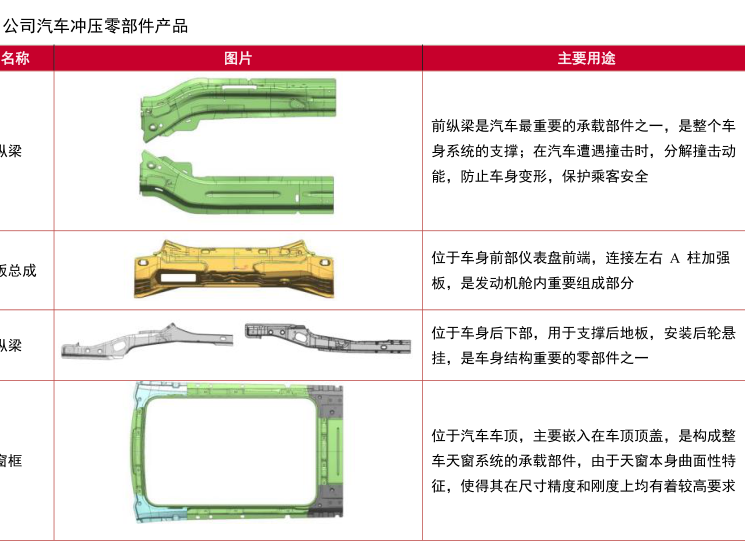 公司汽车冲压零部件产品

| 名称 | 图片 | 主要用途 |
|---|---|---|
| 纵梁 | | 前纵梁是汽车最重要的承载部件之一，是整个车身系统的支撑；在汽车遭遇撞击时，分解撞击动能，防止车身变形，保护乘客安全 |
| 板总成 | | 位于车身前部仪表盘前端，连接左右 A 柱加强板，是发动机舱内重要组成部分 |
| 纵梁 | | 位于车身后下部，用于支撑后地板，安装后轮悬挂，是车身结构重要的零部件之一 |
| 窗框 | | 位于汽车车顶，主要嵌入在车顶顶盖，是构成整车天窗系统的承载部件，由于天窗本身曲面性特征，使得其在尺寸精度和刚度上均有着较高要求 |